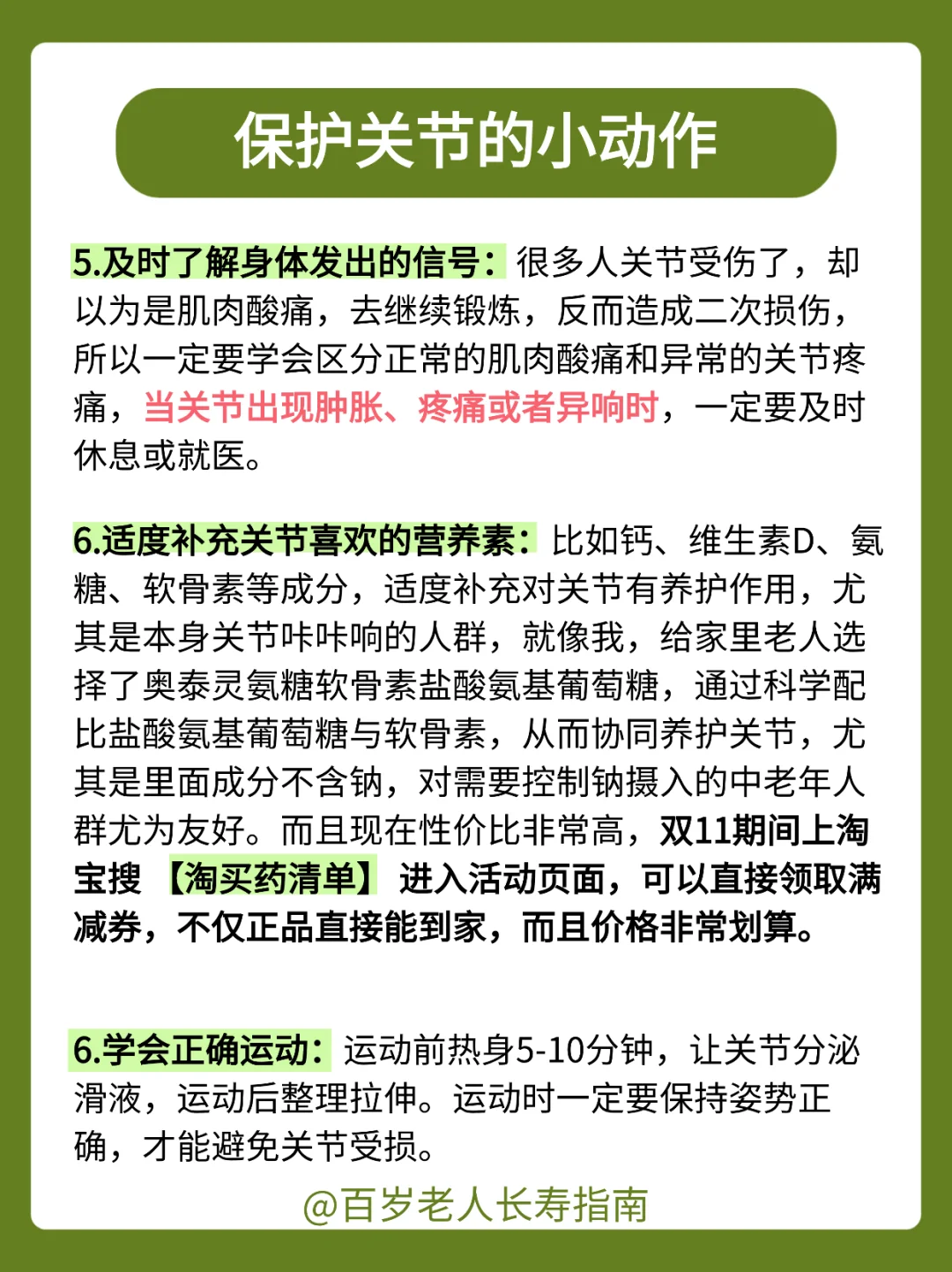 保护关节的小动作

5.及时了解身体发出的信号：很多人关节受伤了，却以为是肌肉酸痛，去继续锻炼，反而造成二次损伤，所以一定要学会区分正常的肌肉酸痛和异常的关节疼痛，当关节出现肿胀、疼痛或者异响时，一定要及时休息或就医。

6.适度补充关节喜欢的营养素：比如钙、维生素D、氨糖、软骨素等成分，适度补充对关节有养护作用，尤其是本身关节咔咔响的人群，就像我，给家里老人选择了奥泰灵氨糖软骨素盐酸氨基葡萄糖，通过科学配比盐酸氨基葡萄糖与软骨素，从而协同养护关节，尤其是里面成分不含钠，对需要控制钠摄入的中老年人群尤为友好。而且现在性价比非常高，双11期间上淘宝搜【淘买药清单】进入活动页面，可以直接领取满减券，不仅正品直接能到家，而且价格非常划算。

6.学会正确运动：运动前热身5-10分钟，让关节分泌滑液，运动后整理拉伸。运动时一定要保持姿势正确，才能避免关节受损。

@百岁老人长寿指南